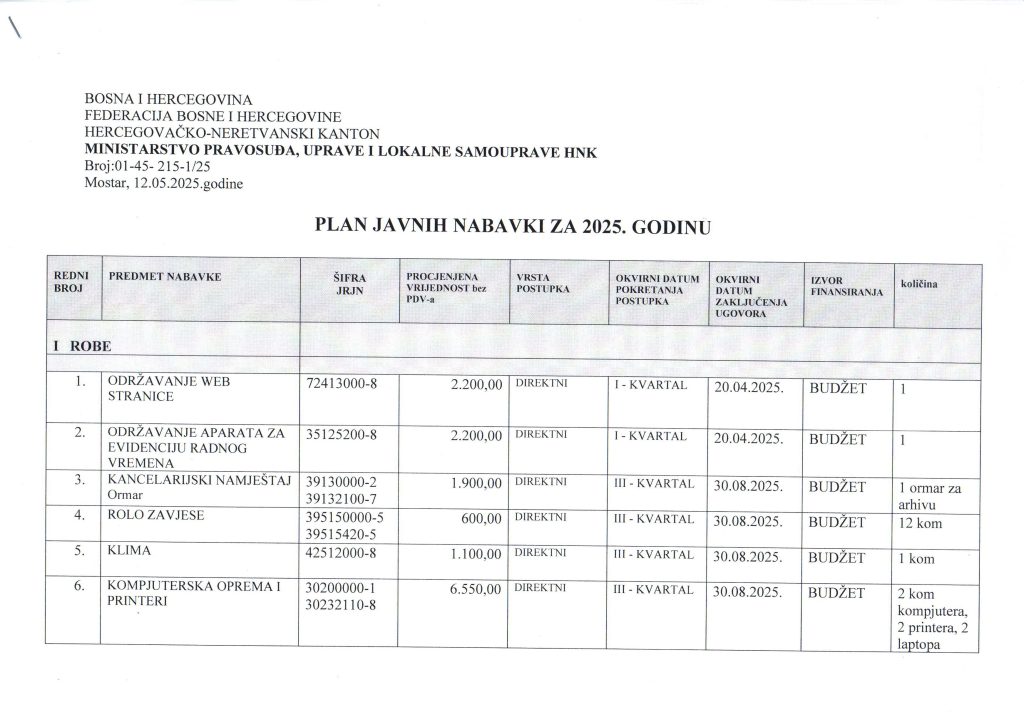 BOSNA I HERCEGOVINA
FEDERACIJA BOSNE I HERCEGOVINE
HERCEGOVAČKO-NERETVANSKI KANTON
MINISTARSTVO PRAVOSUĐA, UPRAVE I LOKALNE SAMOUPRAVE HNK
Broj:01-45- 215-1/25
Mostar, 12.05.2025.godine

PLAN JAVNIH NABAVKI ZA 2025. GODINU

| REDNI BROJ | PREDMET NABAVKE | ŠIFRA JRJN | PROCJENJENA VRIJEDNOST bez PDV-a | VRSTA POSTUPKA | OKVIRNI DATUM POKRETANJA POSTUPKA | OKVIRNI DATUM ZAKLJUČENJA UGOVORA | IZVOR FINANSIRANJA | količina |
|---|---|---|---|---|---|---|---|---|
| I ROBE | | | | | | | | |
| 1. | ODRŽAVANJE WEB STRANICE | 72413000-8 | 2.200,00 | DIREKTNI | I - KVARTAL | 20.04.2025. | BUDŽET | 1 |
| 2. | ODRŽAVANJE APARATA ZA EVIDENCIJU RADNOG VREMENA | 35125200-8 | 2.200,00 | DIREKTNI | I - KVARTAL | 20.04.2025. | BUDŽET | 1 |
| 3. | KANCELARIJSKI NAMJEŠTAJ Ormar | 39130000-2 39132100-7 | 1.900,00 | DIREKTNI | III - KVARTAL | 30.08.2025. | BUDŽET | 1 ormar za arhivu |
| 4. | ROLO ZAVJESE | 395150000-5 39515420-5 | 600,00 | DIREKTNI | III - KVARTAL | 30.08.2025. | BUDŽET | 12 kom |
| 5. | KLIMA | 42512000-8 | 1.100,00 | DIREKTNI | III - KVARTAL | 30.08.2025. | BUDŽET | 1 kom |
| 6. | KOMPJUTERSKA OPREMA I PRINTERI | 30200000-1 30232110-8 | 6.550,00 | DIREKTNI | III - KVARTAL | 30.08.2025. | BUDŽET | 2 kom kompjutera, 2 printera, 2 laptopa |